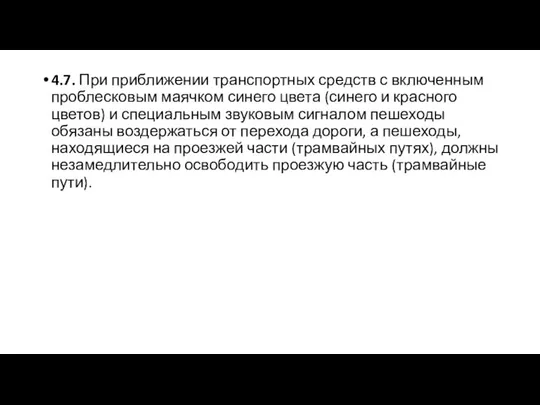 • 4.7. При приближении транспортных средств с включенным проблесковым маячком синего цвета (синего и красного цветов) и специальным звуковым сигналом пешеходы обязаны воздержаться от перехода дороги, а пешеходы, находящиеся на проезжей части (трамвайных путях), должны незамедлительно освободить проезжую часть (трамвайные пути).